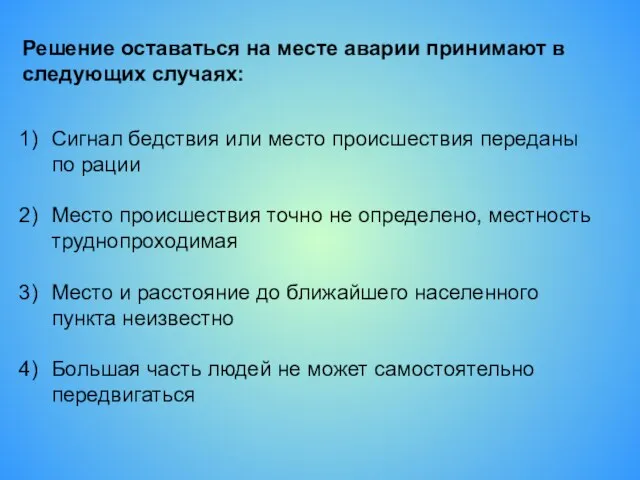 Решение оставаться на месте аварии принимают в следующих случаях:

1) Сигнал бедствия или место происшествия переданы по рации

2) Место происшествия точно не определено, местность труднопроходимая

3) Место и расстояние до ближайшего населенного пункта неизвестно

4) Большая часть людей не может самостоятельно передвигаться